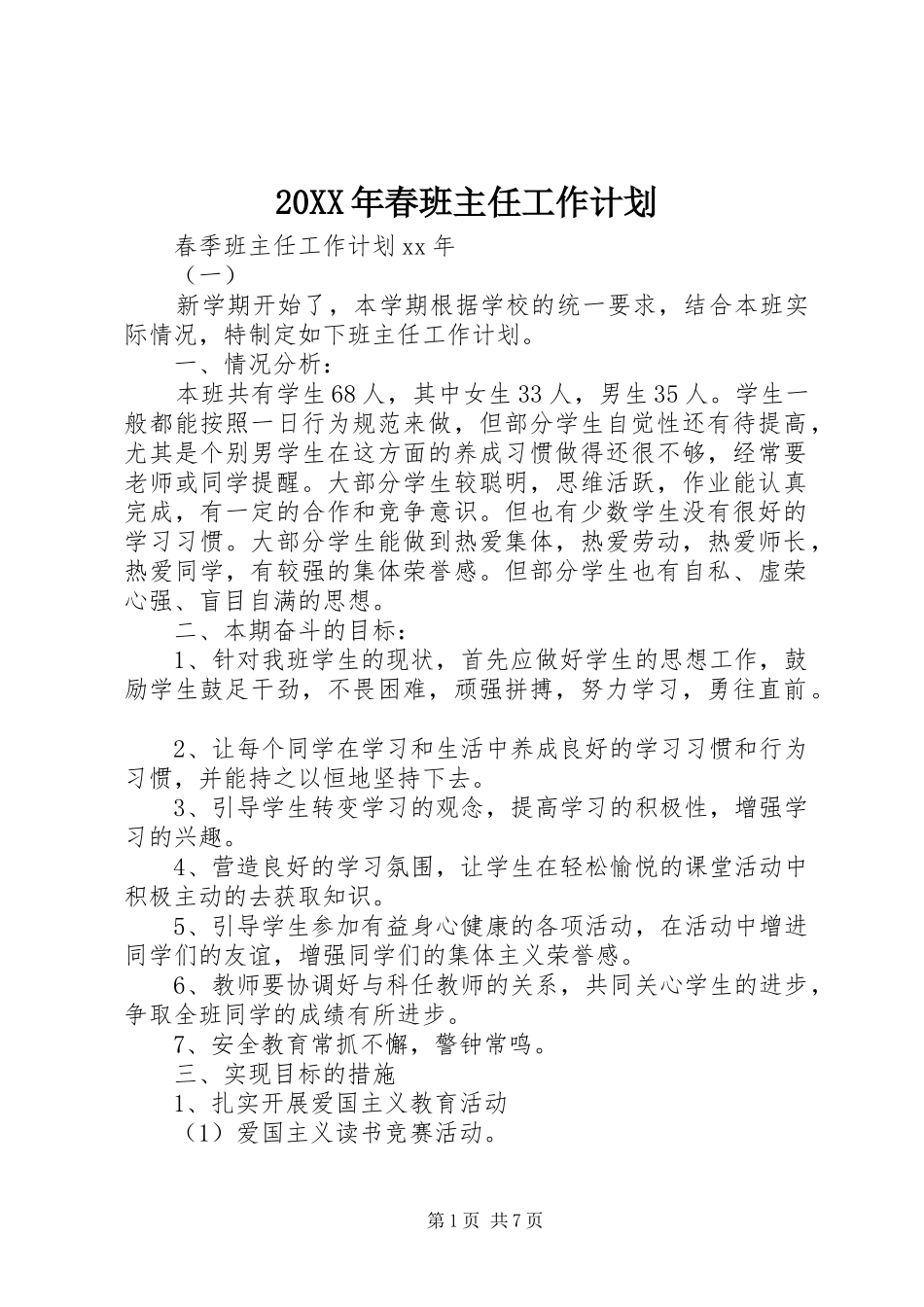 20XX年春班主任工作计划

春季班主任工作计划xx年

（一）

新学期开始了，本学期根据学校的统一要求，结合本班实际情况，特制定如下班主任工作计划。

一、情况分析：

本班共有学生68人，其中女生33人，男生35人。学生一般都能按照一日行为规范来做，但部分学生自觉性还有待提高，尤其是个别男学生在这方面的养成习惯做得还很不够，经常要老师或同学提醒。大部分学生较聪明，思维活跃，作业能认真完成，有一定的合作和竞争意识。但也有少数学生没有很好的学习习惯。大部分学生能做到热爱集体，热爱劳动，热爱师长，热爱同学，有较强的集体荣誉感。但部分学生也有自私、虚荣心强、盲目自满的思想。

二、本期奋斗的目标：

1、针对我班学生的现状，首先应做好学生的思想工作，鼓励学生鼓足干劲，不畏困难，顽强拼搏，努力学习，勇往直前。

2、让每个同学在学习和生活中养成良好的学习习惯和行为习惯，并能持之以恒地坚持下去。

3、引导学生转变学习的观念，提高学习的积极性，增强学习的兴趣。

4、营造良好的学习氛围，让学生在轻松愉悦的课堂活动中积极主动的去获取知识。

5、引导学生参加有益身心健康的各项活动，在活动中增进同学们的友谊，增强同学们的集体主义荣誉感。

6、教师要协调好与科任教师的关系，共同关心学生的进步，争取全班同学的成绩有所进步。

7、安全教育常抓不懈，警钟常鸣。

三、实现目标的措施

1、扎实开展爱国主义教育活动

（1）爱国主义读书竞赛活动。

第1页 共7页